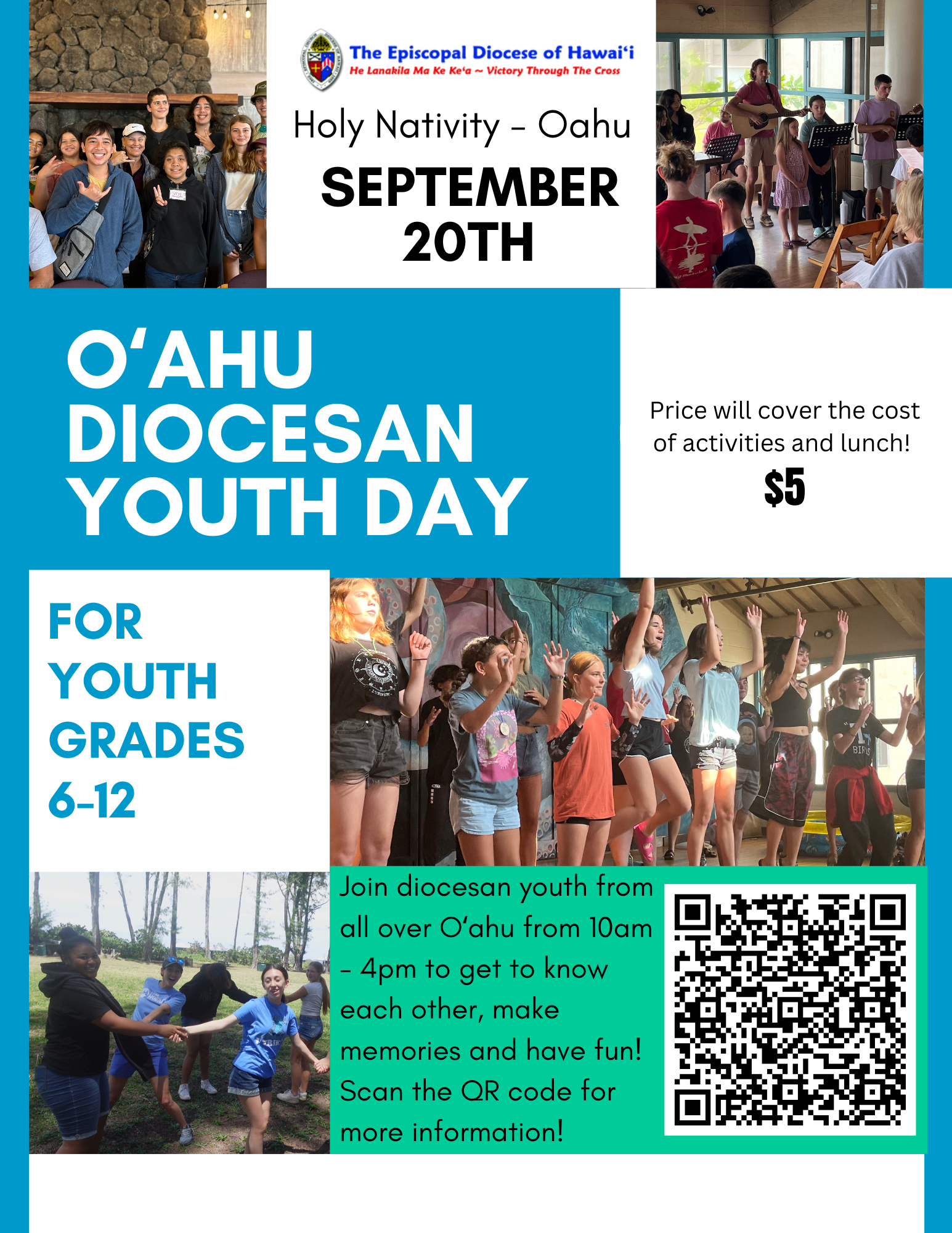 The Episcopal Diocese of Hawaiʻi
He Lanakila Ma Ke Keʻa ~ Victory Through The Cross

Holy Nativity - Oahu

SEPTEMBER 20TH

OʻAHU DIOCESAN YOUTH DAY

Price will cover the cost of activities and lunch!

$5

FOR YOUTH GRADES 6-12

Join diocesan youth from all over Oʻahu from 10am - 4pm to get to know each other, make memories and have fun! Scan the QR code for more information!